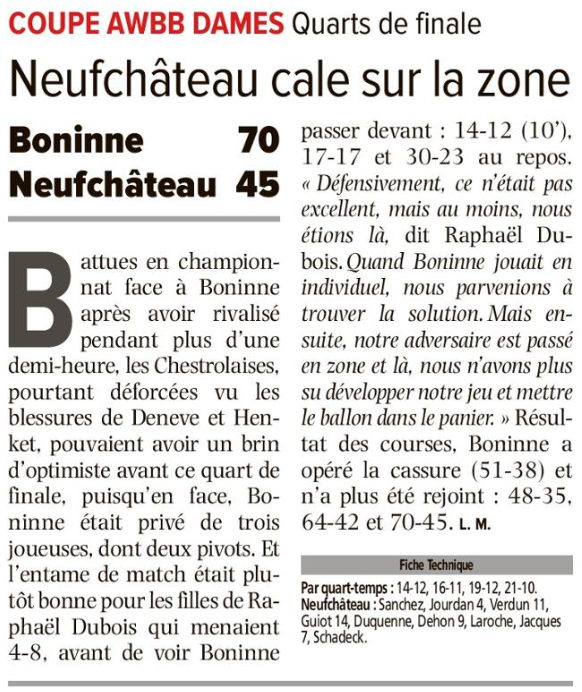 COUPE AWBB DAMES Quarts de finale

Neufchâteau cale sur la zone

Boninne 70
Neufchâteau 45

Battues en championnat face à Boninne après avoir rivalisé pendant plus d'une demi-heure, les Chestrolaises, pourtant déforcées vu les blessures de Deneve et Henket, pouvaient avoir un brin d'optimiste avant ce quart de finale, puisqu'en face, Boninne était privé de trois joueuses, dont deux pivots. Et l'entame de match était plutôt bonne pour les filles de Raphaël Dubois qui menaient 4-8, avant de voir Boninne passer devant : 14-12 (10'), 17-17 et 30-23 au repos. « Défensivement, ce n'était pas excellent, mais au moins, nous étions là, dit Raphaël Dubois. Quand Boninne jouait en individuel, nous parvenions à trouver la solution. Mais ensuite, notre adversaire est passé en zone et là, nous n'avons plus su développer notre jeu et mettre le ballon dans le panier. » Résultat des courses, Boninne a opéré la cassure (51-38) et n'a plus été rejoint : 48-35, 64-42 et 70-45. L. M.

Fiche Technique

Par quart-temps : 14-12, 16-11, 19-12, 21-10.
Neufchâteau : Sanchez, Jourdan 4, Verdun 11, Guiot 14, Duquenne, Dehon 9, Laroche, Jacques 7, Schadeck.